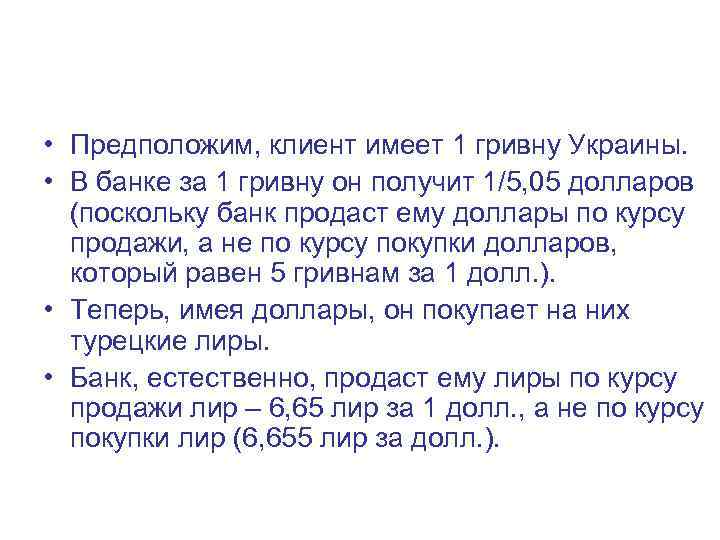 • Предположим, клиент имеет 1 гривну Украины.
• В банке за 1 гривну он получит 1/5,05 долларов (поскольку банк продаст ему доллары по курсу продажи, а не по курсу покупки долларов, который равен 5 гривнам за 1 долл.).
• Теперь, имея доллары, он покупает на них турецкие лиры.
• Банк, естественно, продаст ему лиры по курсу продажи лир – 6,65 лир за 1 долл., а не по курсу покупки лир (6,655 лир за долл.).